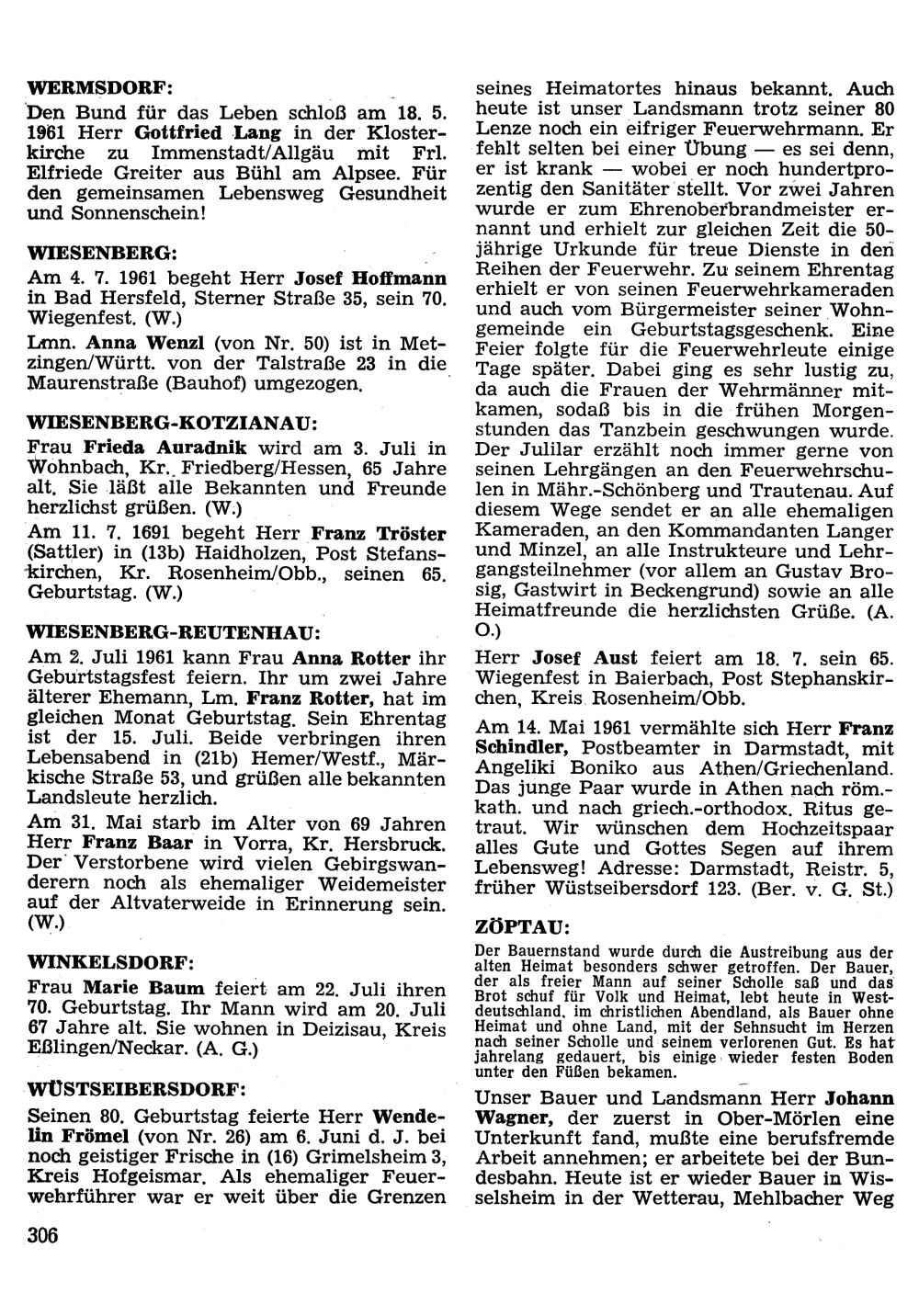 WERMSDORF:

Den Bund für das Leben schloß am 18. 5. 1961 Herr Gottfried Lang in der Klosterkirche zu Immenstadt/Allgäu mit Frl. Elfriede Greiter aus Bühl am Alpsee. Für den gemeinsamen Lebensweg Gesundheit und Sonnenschein!

WIESENBERG:

Am 4. 7. 1961 begeht Herr Josef Hoffmann in Bad Hersfeld, Sterner Straße 35, sein 70. Wiegenfest. (W.)

Lmn. Anna Wenzl (von Nr. 50) ist in Metzingen/Württ. von der Talstraße 23 in die Maurenstraße (Bauhof) umgezogen.

WIESENBERG-KOTZIANAU:

Frau Frieda Auradnik wird am 3. Juli in Wohnbach, Kr. Friedberg/Hessen, 65 Jahre alt. Sie läßt alle Bekannten und Freunde herzlichst grüßen. (W.)

Am 11. 7. 1691 begeht Herr Franz Tröster (Sattler) in (13b) Haidholzen, Post Stefanskirchen, Kr. Rosenheim/Obb., seinen 65. Geburtstag. (W.)

WIESENBERG-REUTENHAU:

Am 2. Juli 1961 kann Frau Anna Rotter ihr Geburtstagsfest feiern. Ihr um zwei Jahre älterer Ehemann, Lm. Franz Rotter, hat im gleichen Monat Geburtstag. Sein Ehrentag ist der 15. Juli. Beide verbringen ihren Lebensabend in (21b) Hemer/Westf., Märkische Straße 53, und grüßen alle bekannten Landsleute herzlich.

Am 31. Mai starb im Alter von 69 Jahren Herr Franz Baar in Vorra, Kr. Hersbruck. Der Verstorbene wird vielen Gebirgswanderern noch als ehemaliger Weidemeister auf der Altvaterweide in Erinnerung sein. (W.)

WINKELSDORF:

Frau Marie Baum feiert am 22. Juli ihren 70. Geburtstag. Ihr Mann wird am 20. Juli 67 Jahre alt. Sie wohnen in Deizisau, Kreis Eßlingen/Neckar. (A. G.)

WÜSTSEIBERSDORF:

Seinen 80. Geburtstag feierte Herr Wendelin Frömel (von Nr. 26) am 6. Juni d. J. bei noch geistiger Frische in (16) Grimelsheim 3, Kreis Hofgeismar. Als ehemaliger Feuerwehrführer war er weit über die Grenzen seines Heimatortes hinaus bekannt. Auch heute ist unser Landsmann trotz seiner 80 Lenze noch ein eifriger Feuerwehrmann. Er fehlt selten bei einer Übung — es sei denn, er ist krank — wobei er noch hundertprozentig den Sanitäter stellt. Vor zwei Jahren wurde er zum Ehrenoberbrandmeister ernannt und erhielt zur gleichen Zeit die 50-jährige Urkunde für treue Dienste in den Reihen der Feuerwehr. Zu seinem Ehrentag erhielt er von seinen Feuerwehrkameraden und auch vom Bürgermeister seiner Wohngemeinde ein Geburtstagsgeschenk. Eine Feier folgte für die Feuerwehrleute einige Tage später. Dabei ging es sehr lustig zu, da auch die Frauen der Wehrmänner mitkamen, sodaß bis in die frühen Morgenstunden das Tanzbein geschwungen wurde. Der Julilar erzählt noch immer gerne von seinen Lehrgängen an den Feuerwehrschulen in Mähr.-Schönberg und Trautenau. Auf diesem Wege sendet er an alle ehemaligen Kameraden, an den Kommandanten Langer und Minzel, an alle Instrukteure und Lehrgangsteilnehmer (vor allem an Gustav Brosig, Gastwirt in Beckengrund) sowie an alle Heimatfreunde die herzlichsten Grüße. (A. O.)

Herr Josef Aust feiert am 18. 7. sein 65. Wiegenfest in Baierbach, Post Stephanskirchen, Kreis Rosenheim/Obb.

Am 14. Mai 1961 vermählte sich Herr Franz Schindler, Postbeamter in Darmstadt, mit Angeliki Boniko aus Athen/Griechenland. Das junge Paar wurde in Athen nach röm.-kath. und nach griech.-orthodox. Ritus getraut. Wir wünschen dem Hochzeitspaar alles Gute und Gottes Segen auf ihrem Lebensweg! Adresse: Darmstadt, Reistr. 5, früher Wüstseibersdorf 123. (Ber. v. G. St.)

ZÖPTAU:

Der Bauernstand wurde durch die Austreibung aus der alten Heimat besonders schwer getroffen. Der Bauer, der als freier Mann auf seiner Scholle saß und das Brot schuf für Volk und Heimat, lebt heute in Westdeutschland, im christlichen Abendland, als Bauer ohne Heimat und ohne Land, mit der Sehnsucht im Herzen nach seiner Scholle und seinem verlorenen Gut. Es hat jahrelang gedauert, bis einige wieder festen Boden unter den Füßen bekamen.

Unser Bauer und Landsmann Herr Johann Wagner, der zuerst in Ober-Mörlen eine Unterkunft fand, mußte eine berufsfremde Arbeit annehmen; er arbeitete bei der Bundesbahn. Heute ist er wieder Bauer in Wisselsheim in der Wetterau, Mehlbacher Weg

306